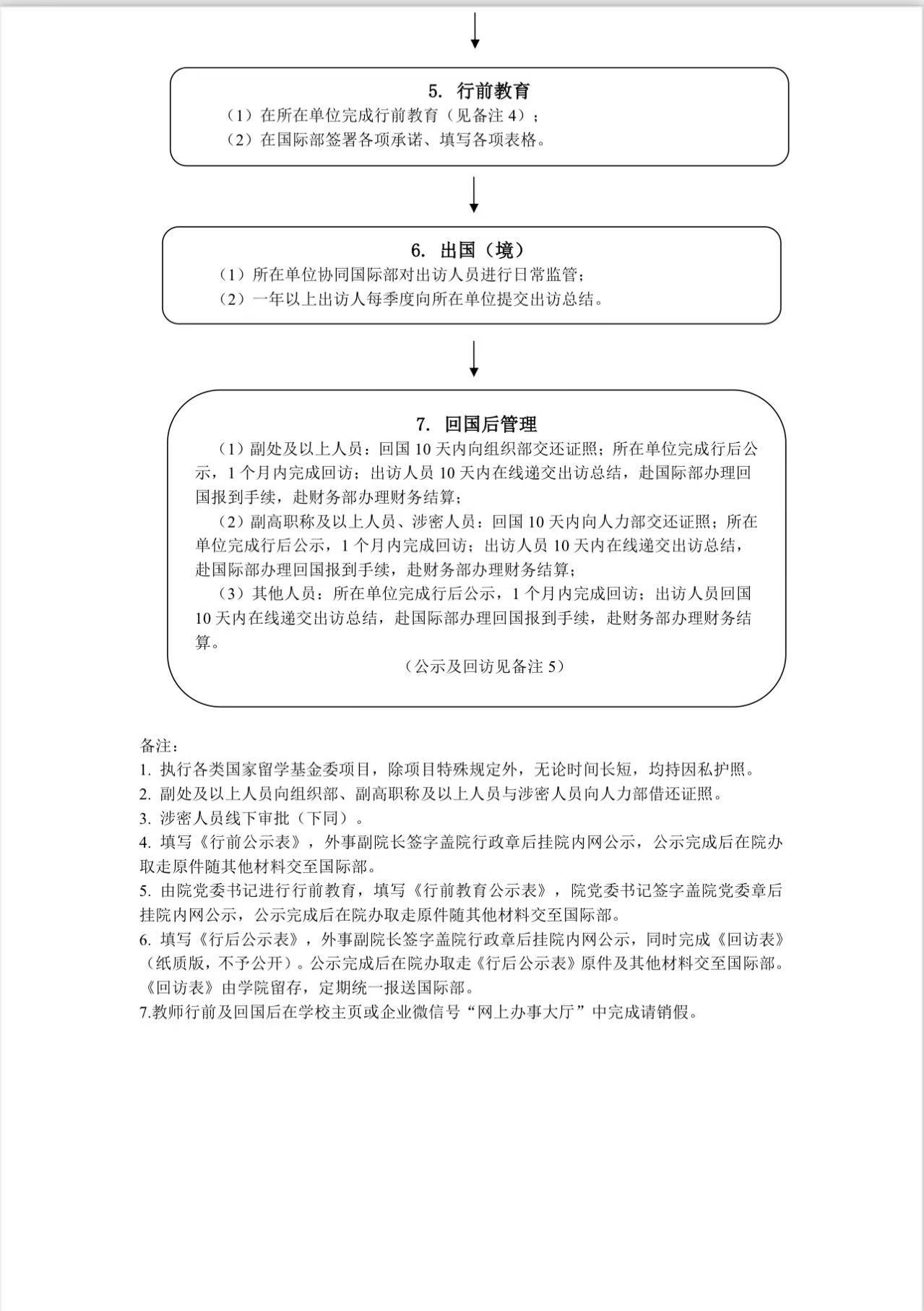 5. 行前教育

（1）在所在单位完成行前教育（见备注 4）；
（2）在国际部签署各项承诺、填写各项表格。

6. 出国（境）

（1）所在单位协同国际部对出访人员进行日常监管；
（2）一年以上出访人每季度向所在单位提交出访总结。

7. 回国后管理

（1）副处及以上人员：回国 10 天内向组织部交还证照；所在单位完成行后公示，1 个月内完成回访；出访人员 10 天内在线递交出访总结，赴国际部办理回国报到手续，赴财务部办理财务结算；

（2）副高职称及以上人员、涉密人员：回国 10 天内向人力部交还证照；所在单位完成行后公示，1 个月内完成回访；出访人员 10 天内在线递交出访总结，赴国际部办理回国报到手续，赴财务部办理财务结算；

（3）其他人员：所在单位完成行后公示，1 个月内完成回访；出访人员回国 10 天内在线递交出访总结，赴国际部办理回国报到手续，赴财务部办理财务结算。

（公示及回访见备注 5）

备注：
1. 执行各类国家留学基金委项目，除项目特殊规定外，无论时间长短，均持因私护照。
2. 副处及以上人员向组织部、副高职称及以上人员与涉密人员向人力部借还证照。
3. 涉密人员线下审批（下同）。
4. 填写《行前公示表》，外事副院长签字盖院行政章后挂院内网公示，公示完成后在院办取走原件随其他材料交至国际部。
5. 由院党委书记进行行前教育，填写《行前教育公示表》，院党委书记签字盖院党委章后挂院内网公示，公示完成后在院办取走原件随其他材料交至国际部。
6. 填写《行后公示表》，外事副院长签字盖院行政章后挂院内网公示，同时完成《回访表》（纸质版，不予公开）。公示完成后在院办取走《行后公示表》原件及其他材料交至国际部。《回访表》由学院留存，定期统一报送国际部。
7.教师行前及回国后在学校主页或企业微信号“网上办事大厅”中完成请销假。